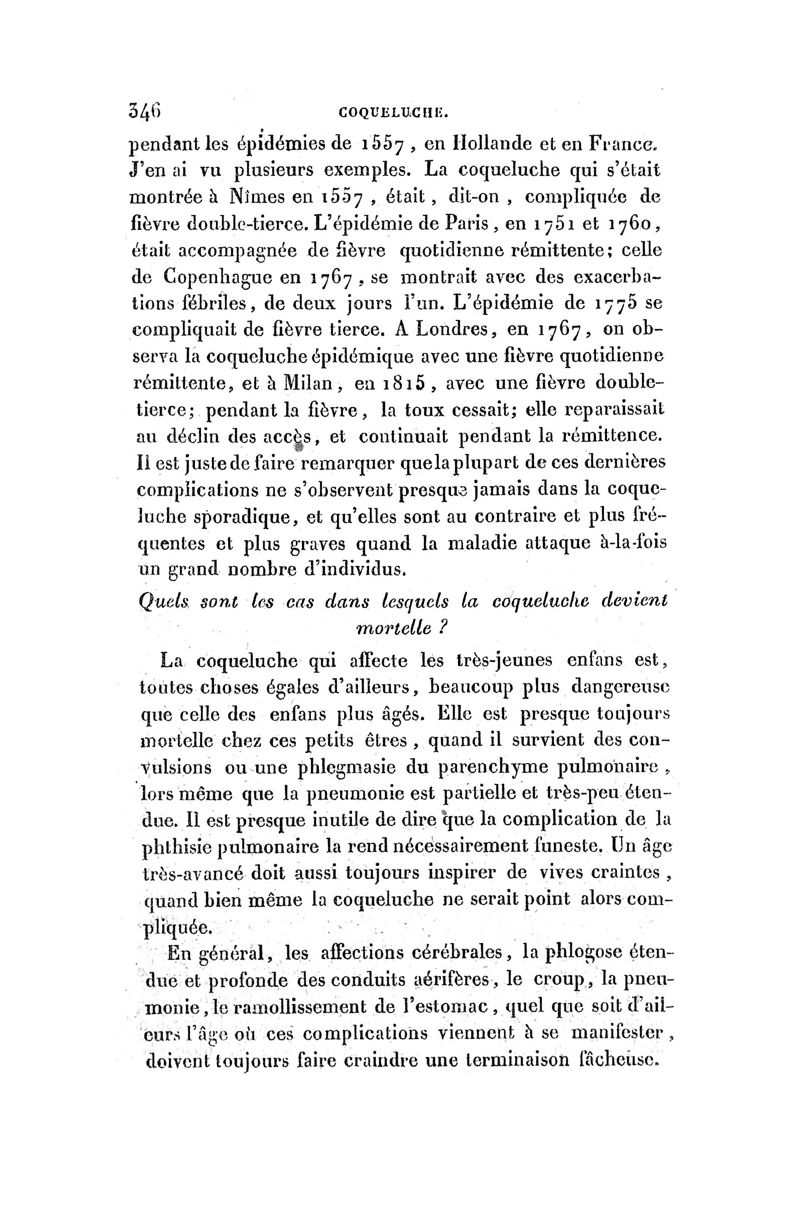 346 COQUELUCHE.

pendant les épidémies de 1557, en Hollande et en France. J'en ai vu plusieurs exemples. La coqueluche qui s'était montrée à Nîmes en 1557, était, dit-on, compliquée de fièvre double-tierce. L'épidémie de Paris, en 1751 et 1760, était accompagnée de fièvre quotidienne rémittente; celle de Copenhague en 1767, se montrait avec des exacerbations fébriles, de deux jours l'un. L'épidémie de 1775 se compliquait de fièvre tierce. A Londres, en 1767, on observa la coqueluche épidémique avec une fièvre quotidienne rémittente, et à Milan, en 1815, avec une fièvre double-tierce; pendant la fièvre, la toux cessait; elle reparaissait au déclin des accès, et continuait pendant la rémittence. Il est juste de faire remarquer que la plupart de ces dernières complications ne s'observent presque jamais dans la coqueluche sporadique, et qu'elles sont au contraire et plus fréquentes et plus graves quand la maladie attaque à-la-fois un grand nombre d'individus.

Quels sont les cas dans lesquels la coqueluche devient mortelle ?

La coqueluche qui affecte les très-jeunes enfans est, toutes choses égales d'ailleurs, beaucoup plus dangereuse que celle des enfans plus âgés. Elle est presque toujours mortelle chez ces petits êtres, quand il survient des convulsions ou une phlegmasie du parenchyme pulmonaire, lors même que la pneumonie est partielle et très-peu étendue. Il est presque inutile de dire que la complication de la phthisie pulmonaire la rend nécessairement funeste. Un âge très-avancé doit aussi toujours inspirer de vives craintes, quand bien même la coqueluche ne serait point alors compliquée.

En général, les affections cérébrales, la phlogose étendue et profonde des conduits aérifères, le croup, la pneumonie, le ramollissement de l'estomac, quel que soit d'ailleurs l'âge où ces complications viennent à se manifester, doivent toujours faire craindre une terminaison fâcheuse.